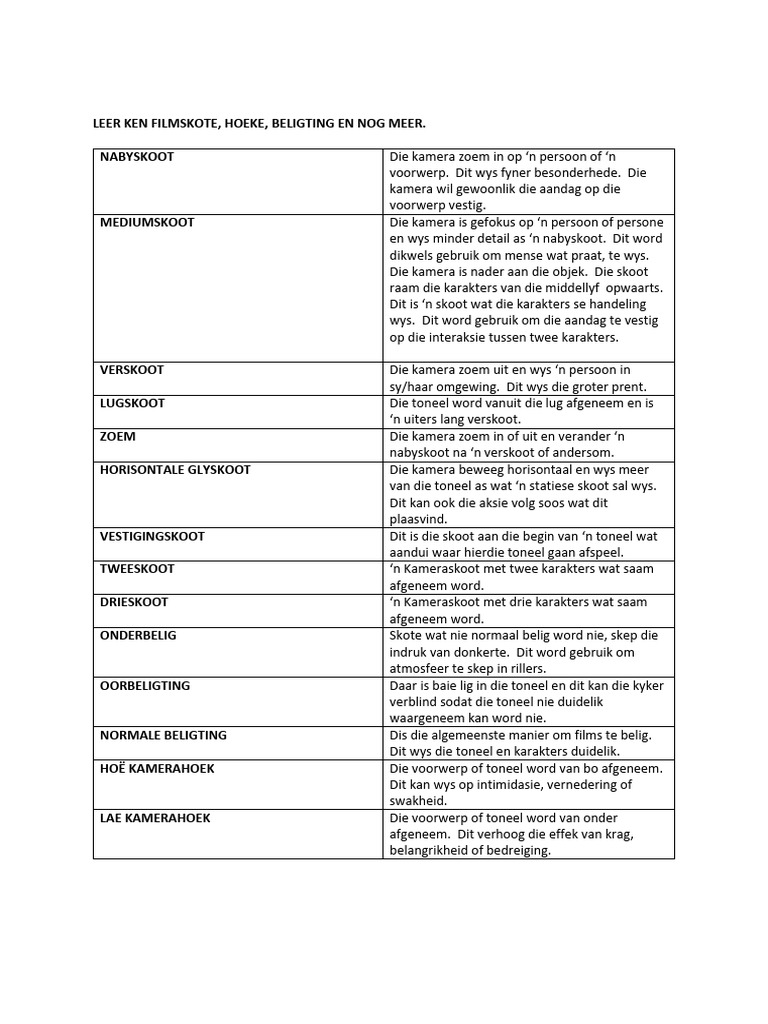 LEER KEN FILMSKOTE, HOEKE, BELIGTING EN NOG MEER.

| NABYSKOOT | Die kamera zoem in op 'n persoon of 'n voorwerp. Dit wys fyner besonderhede. Die kamera wil gewoonlik die aandag op die voorwerp vestig. |
|---|---|
| MEDIUMSKOOT | Die kamera is gefokus op 'n persoon of persone en wys minder detail as 'n nabyskoot. Dit word dikwels gebruik om mense wat praat, te wys. Die kamera is nader aan die objek. Die skoot raam die karakters van die middellyf opwaarts. Dit is 'n skoot wat die karakters se handeling wys. Dit word gebruik om die aandag te vestig op die interaksie tussen twee karakters. |
| VERSKOOT | Die kamera zoem uit en wys 'n persoon in sy/haar omgewing. Dit wys die groter prent. |
| LUGSKOOT | Die toneel word vanuit die lug afgeneem en is 'n uiters lang verskoot. |
| ZOEM | Die kamera zoem in of uit en verander 'n nabyskoot na 'n verskoot of andersom. |
| HORISONTALE GLYSKOOT | Die kamera beweeg horisontaal en wys meer van die toneel as wat 'n statiese skoot sal wys. Dit kan ook die aksie volg soos wat dit plaasvind. |
| VESTIGINGSKOOT | Dit is die skoot aan die begin van 'n toneel wat aandui waar hierdie toneel gaan afspeel. |
| TWEESKOOT | 'n Kameraskoot met twee karakters wat saam afgeneem word. |
| DRIESKOOT | 'n Kameraskoot met drie karakters wat saam afgeneem word. |
| ONDERBELIG | Skote wat nie normaal belig word nie, skep die indruk van donkerte. Dit word gebruik om atmosfeer te skep in rillers. |
| OORBELIGTING | Daar is baie lig in die toneel en dit kan die kyker verblind sodat die toneel nie duidelik waargeneem kan word nie. |
| NORMALE BELIGTING | Dis die algemeenste manier om films te belig. Dit wys die toneel en karakters duidelik. |
| HOË KAMERAHOEK | Die voorwerp of toneel word van bo afgeneem. Dit kan wys op intimidasie, vernedering of swakheid. |
| LAE KAMERAHOEK | Die voorwerp of toneel word van onder afgeneem. Dit verhoog die effek van krag, belangrikheid of bedreiging. |